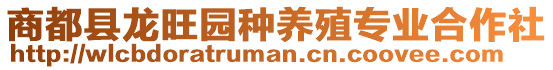 商都县龙旺园种养殖专业合作社
http://wlcbdoratruman.cn.coovee.com